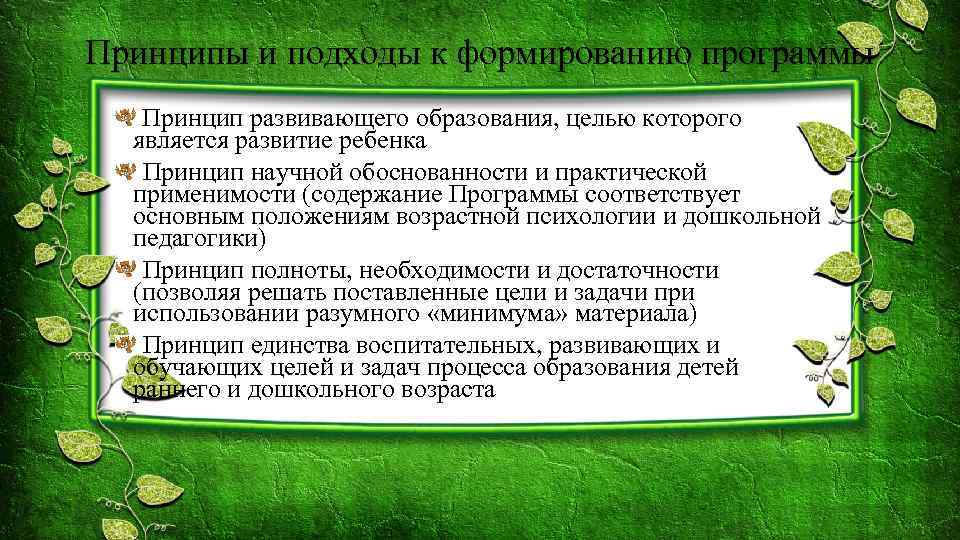 Принципы и подходы к формированию программы

Принцип развивающего образования, целью которого является развитие ребенка

Принцип научной обоснованности и практической применимости (содержание Программы соответствует основным положениям возрастной психологии и дошкольной педагогики)

Принцип полноты, необходимости и достаточности (позволяя решать поставленные цели и задачи при использовании разумного «минимума» материала)

Принцип единства воспитательных, развивающих и обучающих целей и задач процесса образования детей раннего и дошкольного возраста